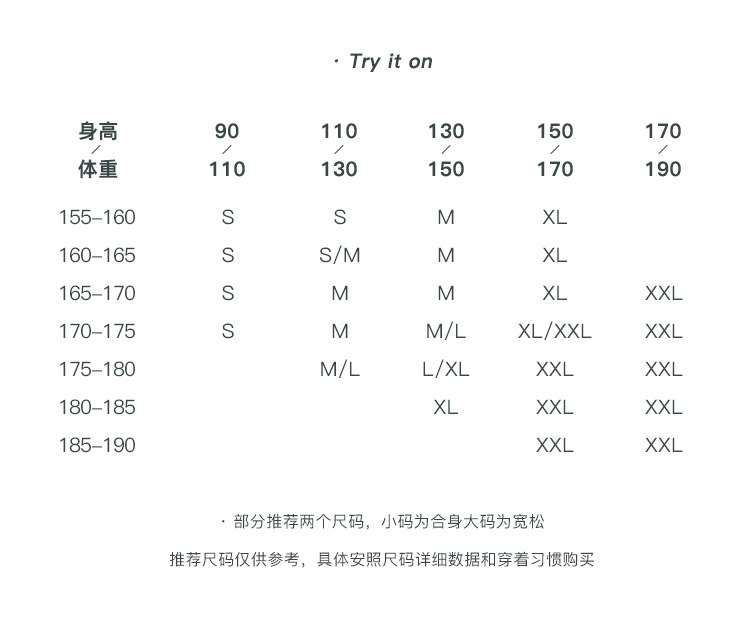 · Try it on

| 身高 / 体重 | 90 / 110 | 110 / 130 | 130 / 150 | 150 / 170 | 170 / 190 |
|---|---|---|---|---|---|
| 155–160 | S | S | M | XL | |
| 160–165 | S | S/M | M | XL | |
| 165–170 | S | M | M | XL | XXL |
| 170–175 | S | M | M/L | XL/XXL | XXL |
| 175–180 | | M/L | L/XL | XXL | XXL |
| 180–185 | | | XL | XXL | XXL |
| 185–190 | | | | XXL | XXL |

· 部分推荐两个尺码，小码为合身大码为宽松

推荐尺码仅供参考，具体安照尺码详细数据和穿着习惯购买